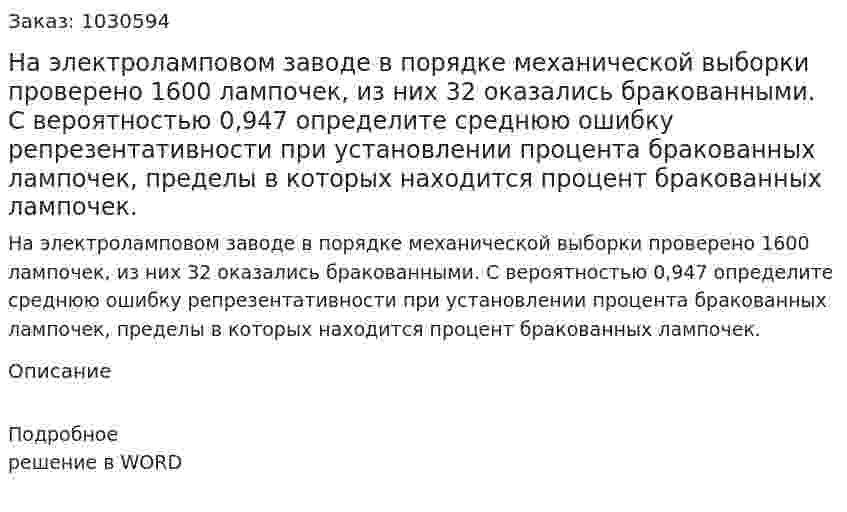 Заказ: 1030594

На электроламповом заводе в порядке механической выборки проверено 1600 лампочек, из них 32 оказались бракованными. С вероятностью 0,947 определите среднюю ошибку репрезентативности при установлении процента бракованных лампочек, пределы в которых находится процент бракованных лампочек.

На электроламповом заводе в порядке механической выборки проверено 1600 лампочек, из них 32 оказались бракованными. С вероятностью 0,947 определите среднюю ошибку репрезентативности при установлении процента бракованных лампочек, пределы в которых находится процент бракованных лампочек.

Описание

Подробное
решение в WORD